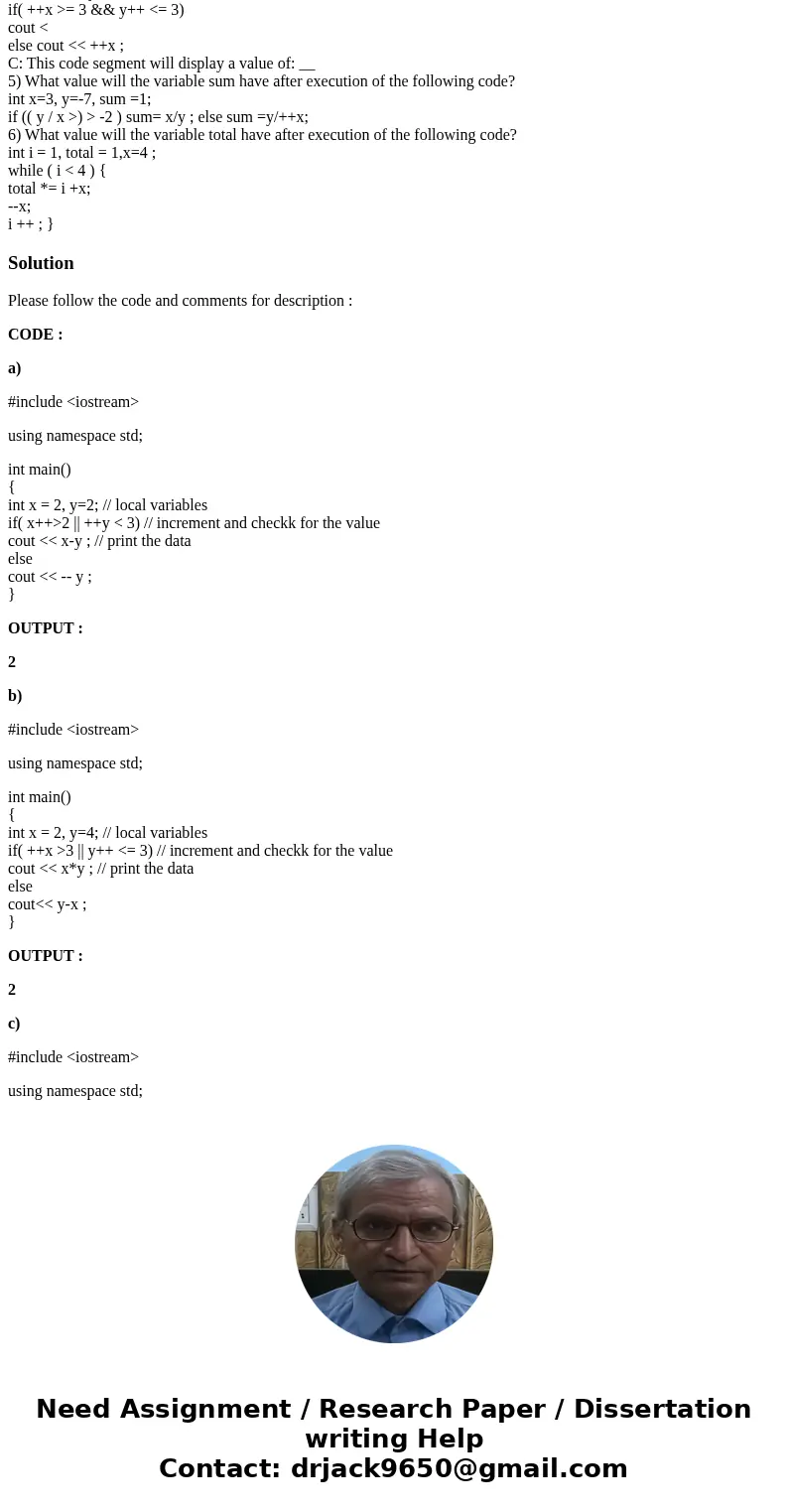 if( ++x >= 3 && y++ <= 3)
cout <
else cout << ++x ;
C: This code segment will display a value of: __
5) What value will the variable sum have after execution of the following code?
int x=3, y=-7, sum =1;
if (( y / x >) > -2 ) sum= x/y ; else sum =y/++x;
6) What value will the variable total have after execution of the following code?
int i = 1, total = 1,x=4 ;
while ( i < 4 ) {
total *= i +x;
--x;
i ++ ; }

Solution

Please follow the code and comments for description :

CODE :

a)

#include <iostream>

using namespace std;

int main()
{
int x = 2, y=2; // local variables
if( x++>2 || ++y < 3) // increment and checkk for the value
cout << x-y ; // print the data
else
cout << -- y ;
}

OUTPUT :

2

b)

#include <iostream>

using namespace std;

int main()
{
int x = 2, y=4; // local variables
if( ++x >3 || y++ <= 3) // increment and checkk for the value
cout << x*y ; // print the data
else
cout<< y-x ;
}

OUTPUT :

2

c)

#include <iostream>

using namespace std;

Need Assignment / Research Paper / Dissertation writing Help
Contact: drjack9650@gmail.com